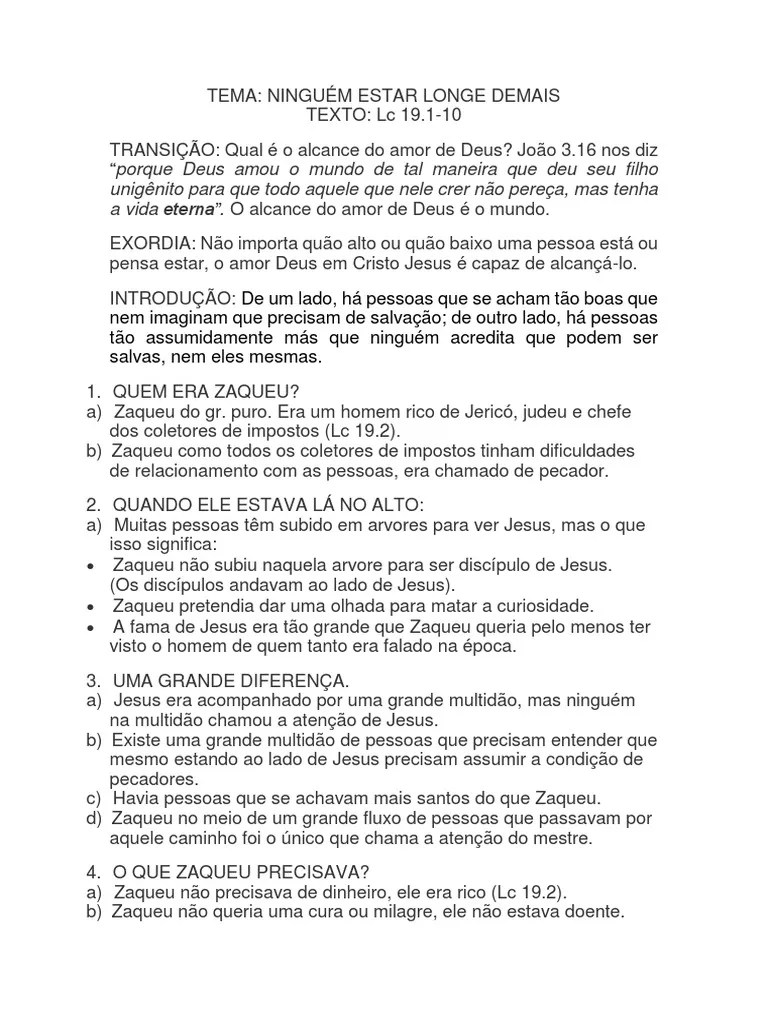 TEMA: NINGUÉM ESTAR LONGE DEMAIS
TEXTO: Lc 19.1-10

TRANSIÇÃO: Qual é o alcance do amor de Deus? João 3.16 nos diz "porque Deus amou o mundo de tal maneira que deu seu filho unigênito para que todo aquele que nele crer não pereça, mas tenha a vida eterna". O alcance do amor de Deus é o mundo.

EXORDIA: Não importa quão alto ou quão baixo uma pessoa está ou pensa estar, o amor Deus em Cristo Jesus é capaz de alcançá-lo.

INTRODUÇÃO: De um lado, há pessoas que se acham tão boas que nem imaginam que precisam de salvação; de outro lado, há pessoas tão assumidamente más que ninguém acredita que podem ser salvas, nem eles mesmas.

1. QUEM ERA ZAQUEU?
a) Zaqueu do gr. puro. Era um homem rico de Jericó, judeu e chefe dos coletores de impostos (Lc 19.2).
b) Zaqueu como todos os coletores de impostos tinham dificuldades de relacionamento com as pessoas, era chamado de pecador.

2. QUANDO ELE ESTAVA LÁ NO ALTO:
a) Muitas pessoas têm subido em arvores para ver Jesus, mas o que isso significa:
• Zaqueu não subiu naquela arvore para ser discípulo de Jesus. (Os discípulos andavam ao lado de Jesus).
• Zaqueu pretendia dar uma olhada para matar a curiosidade.
• A fama de Jesus era tão grande que Zaqueu queria pelo menos ter visto o homem de quem tanto era falado na época.

3. UMA GRANDE DIFERENÇA.
a) Jesus era acompanhado por uma grande multidão, mas ninguém na multidão chamou a atenção de Jesus.
b) Existe uma grande multidão de pessoas que precisam entender que mesmo estando ao lado de Jesus precisam assumir a condição de pecadores.
c) Havia pessoas que se achavam mais santos do que Zaqueu.
d) Zaqueu no meio de um grande fluxo de pessoas que passavam por aquele caminho foi o único que chama a atenção do mestre.

4. O QUE ZAQUEU PRECISAVA?
a) Zaqueu não precisava de dinheiro, ele era rico (Lc 19.2).
b) Zaqueu não queria uma cura ou milagre, ele não estava doente.